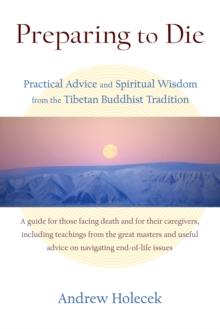 Preparing to Die

Practical Advice and Spiritual Wisdom from the Tibetan Buddhist Tradition

A guide for those facing death and for their caregivers, including teachings from the great masters and useful advice on navigating end-of-life issues

Andrew Holecek